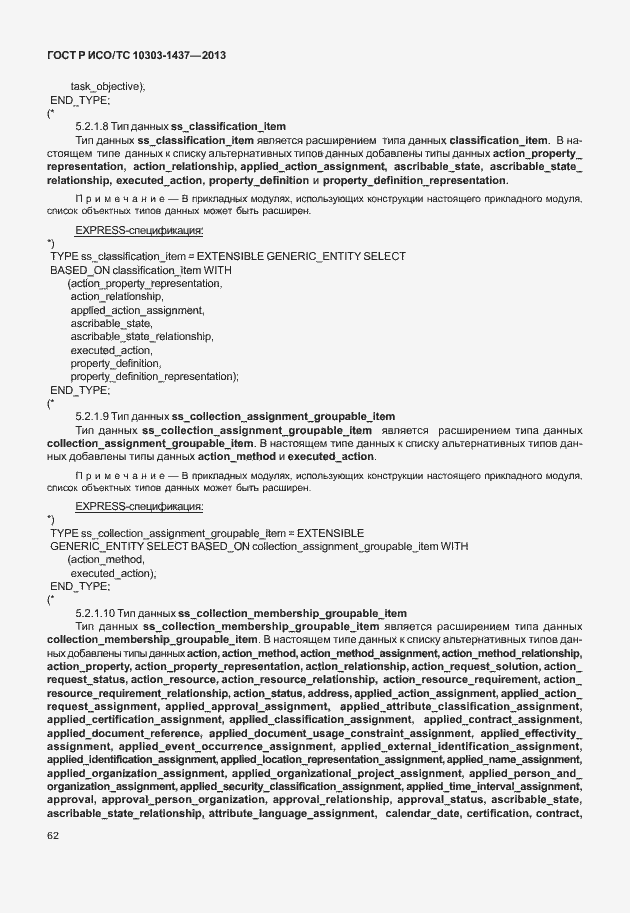 ГОСТ Р ИСО/ТС 10303-1437—2013

task_objective);
END_TYPE;
(*

5.2.1.8 Тип данных ss_classification_item

Тип данных ss_classification_item является расширением типа данных classification_item. В настоящем типе данных к списку альтернативных типов данных добавлены типы данных action_property_representation, action_relationship, applied_action_assignment, ascribable_state, ascribable_state_relationship, executed_action, property_definition и property_definition_representation.

Примечание — В прикладных модулях, использующих конструкции настоящего прикладного модуля, список объектных типов данных может быть расширен.

EXPRESS-спецификация:
*)
TYPE ss_classification_item = EXTENSIBLE GENERIC_ENTITY SELECT
BASED_ON classification_item WITH
(action_property_representation,
action_relationship,
applied_action_assignment,
ascribable_state,
ascribable_state_relationship,
executed_action,
property_definition,
property_definition_representation);
END_TYPE;
(*

5.2.1.9 Тип данных ss_collection_assignment_groupable_item

Тип данных ss_collection_assignment_groupable_item является расширением типа данных collection_assignment_groupable_item. В настоящем типе данных к списку альтернативных типов данных добавлены типы данных action_method и executed_action.

Примечание — В прикладных модулях, использующих конструкции настоящего прикладного модуля, список объектных типов данных может быть расширен.

EXPRESS-спецификация:
*)
TYPE ss_collection_assignment_groupable_item = EXTENSIBLE
GENERIC_ENTITY SELECT BASED_ON collection_assignment_groupable_item WITH
(action_method,
executed_action);
END_TYPE;
(*

5.2.1.10 Тип данных ss_collection_membership_groupable_item

Тип данных ss_collection_membership_groupable_item является расширением типа данных collection_membership_groupable_item. В настоящем типе данных к списку альтернативных типов данных добавлены типы данных action, action_method, action_method_assignment, action_method_relationship, action_property, action_property_representation, action_relationship, action_request_solution, action_request_status, action_resource, action_resource_relationship, action_resource_requirement, action_resource_requirement_relationship, action_status, address, applied_action_assignment, applied_action_request_assignment, applied_approval_assignment, applied_attribute_classification_assignment, applied_certification_assignment, applied_classification_assignment, applied_contract_assignment, applied_document_reference, applied_document_usage_constraint_assignment, applied_effectivity_assignment, applied_event_occurrence_assignment, applied_external_identification_assignment, applied_identification_assignment, applied_location_representation_assignment, applied_name_assignment, applied_organization_assignment, applied_organizational_project_assignment, applied_person_and_organization_assignment, applied_security_classification_assignment, applied_time_interval_assignment, approval, approval_person_organization, approval_relationship, approval_status, ascribable_state, ascribable_state_relationship, attribute_language_assignment, calendar_date, certification, contract,

62